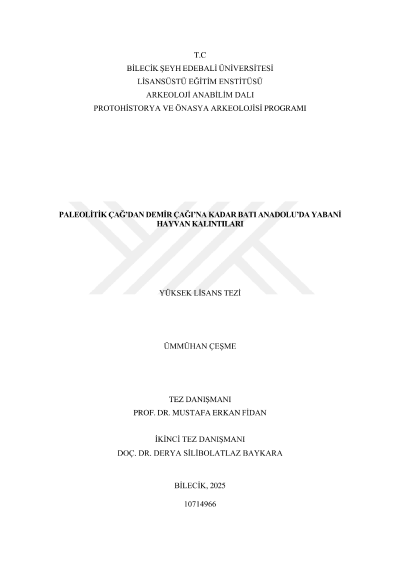 T.C
BİLECİK ŞEYH EDEBALİ ÜNİVERSİTESİ
LİSANSÜSTÜ EĞİTİM ENSTİTÜSÜ
ARKEOLOJİ ANABİLİM DALI
PROTOHİSTORYA VE ÖNASYA ARKEOLOJİSİ PROGRAMI

PALEOLİTİK ÇAĞ'DAN DEMİR ÇAĞI'NA KADAR BATI ANADOLU'DA YABANİ HAYVAN KALINTILARI

YÜKSEK LİSANS TEZİ

ÜMMÜHAN ÇEŞME

TEZ DANIŞMANI
PROF. DR. MUSTAFA ERKAN FİDAN

İKİNCİ TEZ DANIŞMANI
DOÇ. DR. DERYA SİLİBOLATLAZ BAYKARA

BİLECİK, 2025

10714966